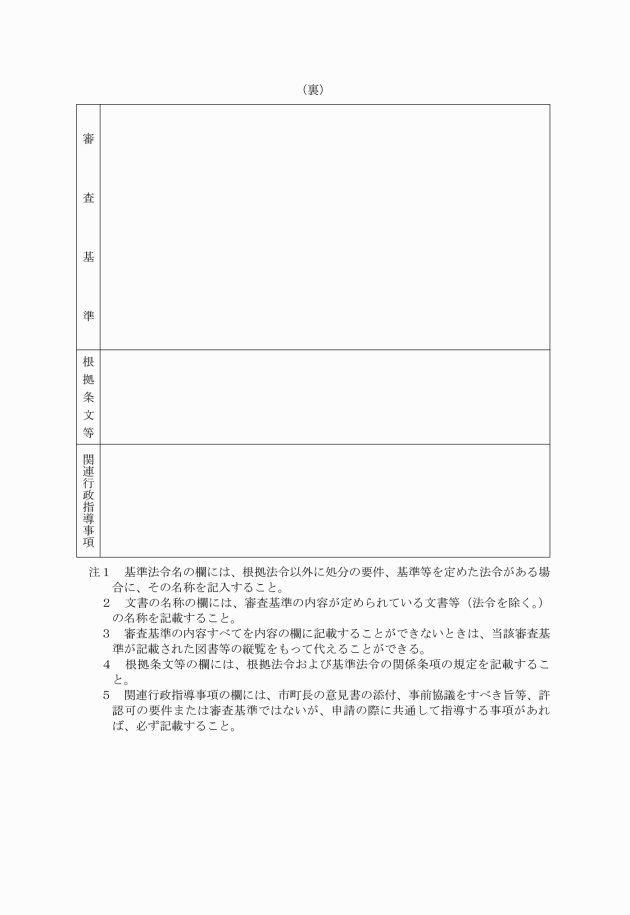 （裏）

| 審査基準 |  |
|---|---|
| 根拠条文等 |  |
| 関連行政指導事項 |  |

注１　基準法令名の欄には、根拠法令以外に処分の要件、基準等を定めた法令がある場合に、その名称を記入すること。
２　文書の名称の欄には、審査基準の内容が定められている文書等（法令を除く。）の名称を記載すること。
３　審査基準の内容すべてを内容の欄に記載することができないときは、当該審査基準が記載された図書等の縦覧をもって代えることができる。
４　根拠条文等の欄には、根拠法令および基準法令の関係条項の規定を記載すること。
５　関連行政指導事項の欄には、市町長の意見書の添付、事前協議をすべき旨等、許認可の要件または審査基準ではないが、申請の際に共通して指導する事項があれば、必ず記載すること。